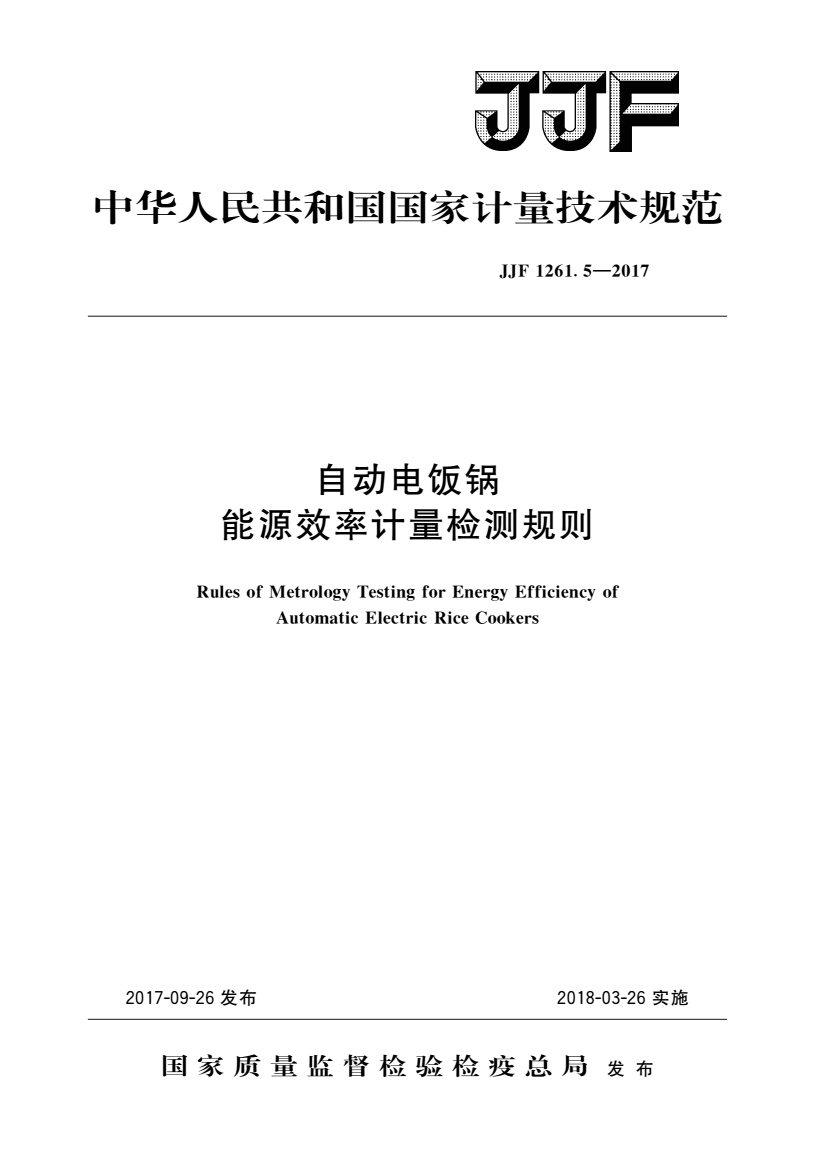 JJF

中华人民共和国国家计量技术规范

JJF 1261. 5—2017

自动电饭锅
能源效率计量检测规则

Rules of Metrology Testing for Energy Efficiency of Automatic Electric Rice Cookers

2017-09-26 发布

2018-03-26 实施

国家质量监督检验检疫总局 发布